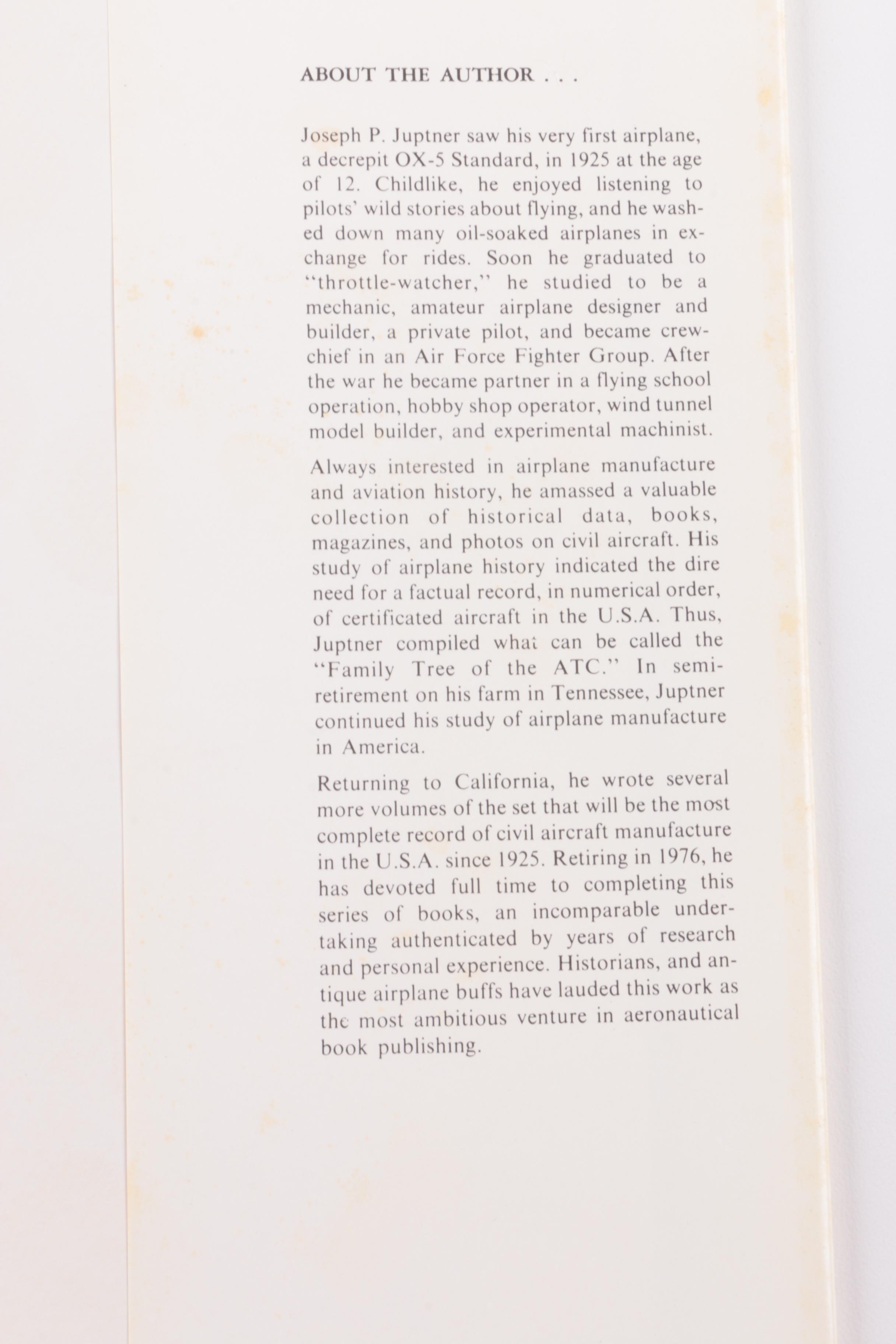 ABOUT THE AUTHOR . . .

Joseph P. Juptner saw his very first airplane, a decrepit OX-5 Standard, in 1925 at the age of 12. Childlike, he enjoyed listening to pilots' wild stories about flying, and he washed down many oil-soaked airplanes in exchange for rides. Soon he graduated to "throttle-watcher," he studied to be a mechanic, amateur airplane designer and builder, a private pilot, and became crew-chief in an Air Force Fighter Group. After the war he became partner in a flying school operation, hobby shop operator, wind tunnel model builder, and experimental machinist.

Always interested in airplane manufacture and aviation history, he amassed a valuable collection of historical data, books, magazines, and photos on civil aircraft. His study of airplane history indicated the dire need for a factual record, in numerical order, of certificated aircraft in the U.S.A. Thus, Juptner compiled what can be called the "Family Tree of the ATC." In semi-retirement on his farm in Tennessee, Juptner continued his study of airplane manufacture in America.

Returning to California, he wrote several more volumes of the set that will be the most complete record of civil aircraft manufacture in the U.S.A. since 1925. Retiring in 1976, he has devoted full time to completing this series of books, an incomparable undertaking authenticated by years of research and personal experience. Historians, and antique airplane buffs have lauded this work as the most ambitious venture in aeronautical book publishing.